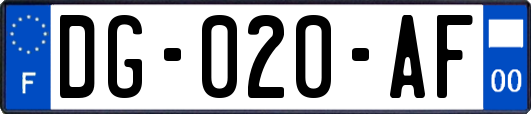 F

DG-020-AF

00